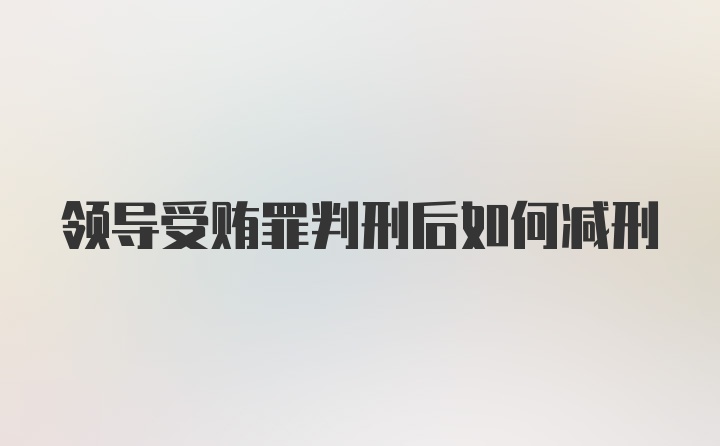 领导受贿罪判刑后如何减刑